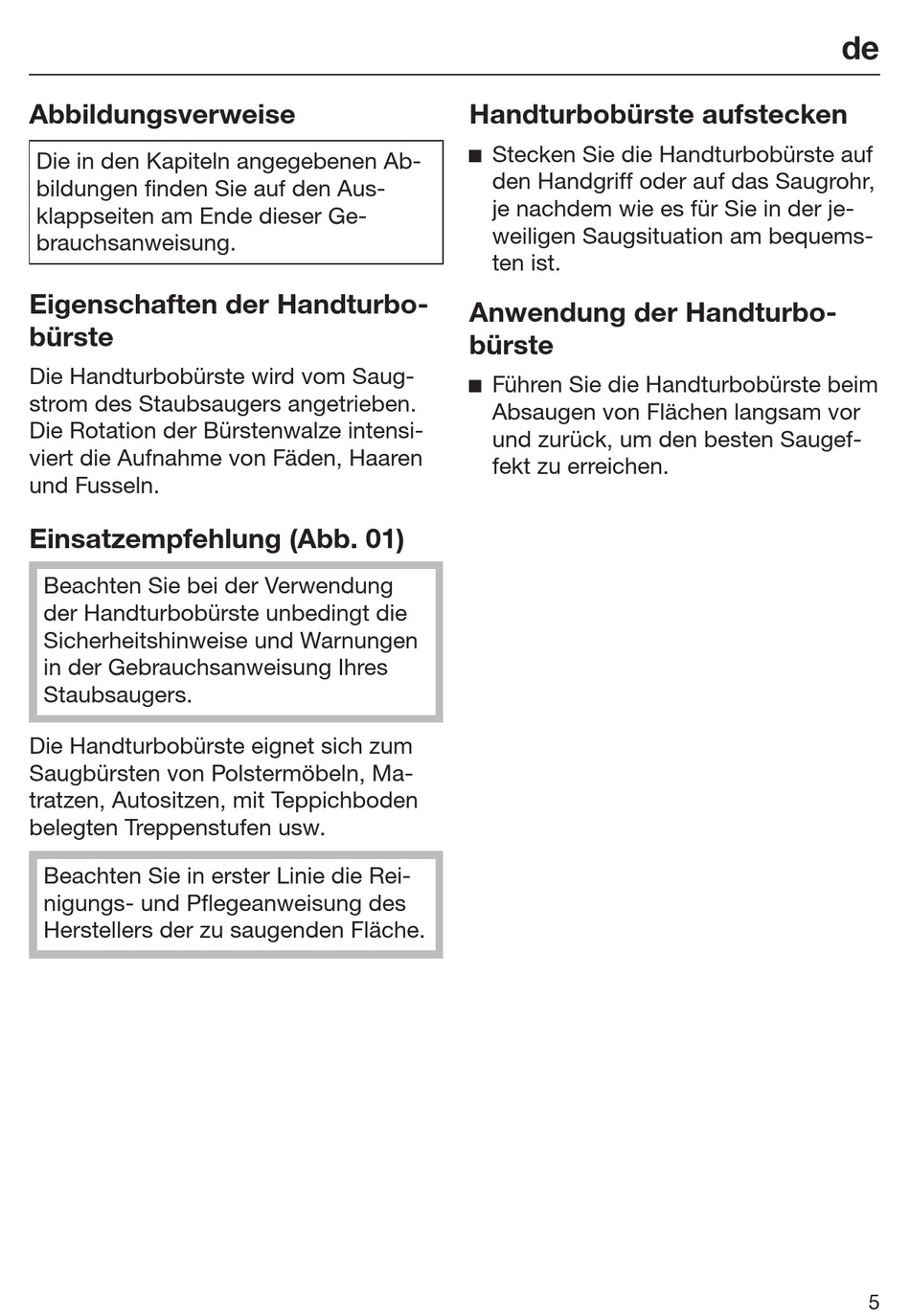 de

Abbildungsverweise

Die in den Kapiteln angegebenen Abbildungen finden Sie auf den Ausklappseiten am Ende dieser Gebrauchsanweisung.

Eigenschaften der Handturbobürste

Die Handturbobürste wird vom Saugstrom des Staubsaugers angetrieben. Die Rotation der Bürstenwalze intensiviert die Aufnahme von Fäden, Haaren und Fusseln.

Einsatzempfehlung (Abb. 01)

Beachten Sie bei der Verwendung der Handturbobürste unbedingt die Sicherheitshinweise und Warnungen in der Gebrauchsanweisung Ihres Staubsaugers.

Die Handturbobürste eignet sich zum Saugbürsten von Polstermöbeln, Matratzen, Autositzen, mit Teppichboden belegten Treppenstufen usw.

Beachten Sie in erster Linie die Reinigungs- und Pflegeanweisung des Herstellers der zu saugenden Fläche.

Handturbobürste aufstecken

■ Stecken Sie die Handturbobürste auf den Handgriff oder auf das Saugrohr, je nachdem wie es für Sie in der jeweiligen Saugsituation am bequemsten ist.

Anwendung der Handturbobürste

■ Führen Sie die Handturbobürste beim Absaugen von Flächen langsam vor und zurück, um den besten Saugeffekt zu erreichen.

5